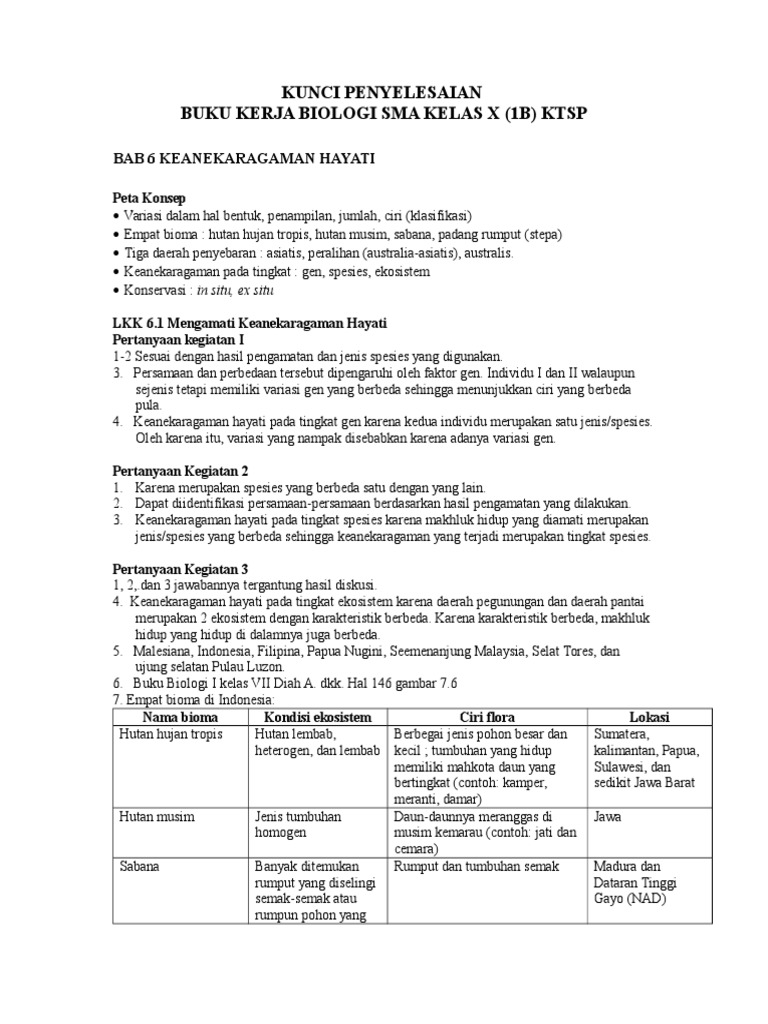 KUNCI PENYELESAIAN
BUKU KERJA BIOLOGI SMA KELAS X (1B) KTSP

BAB 6 KEANEKARAGAMAN HAYATI

Peta Konsep
• Variasi dalam hal bentuk, penampilan, jumlah, ciri (klasifikasi)
• Empat bioma : hutan hujan tropis, hutan musim, sabana, padang rumput (stepa)
• Tiga daerah penyebaran : asiatis, peralihan (australia-asiatis), australis.
• Keanekaragaman pada tingkat : gen, spesies, ekosistem
• Konservasi : in situ, ex situ

LKK 6.1 Mengamati Keanekaragaman Hayati
Pertanyaan kegiatan I
1-2 Sesuai dengan hasil pengamatan dan jenis spesies yang digunakan.
3. Persamaan dan perbedaan tersebut dipengaruhi oleh faktor gen. Individu I dan II walaupun sejenis tetapi memiliki variasi gen yang berbeda sehingga menunjukkan ciri yang berbeda pula.
4. Keanekaragaman hayati pada tingkat gen karena kedua individu merupakan satu jenis/spesies. Oleh karena itu, variasi yang nampak disebabkan karena adanya variasi gen.

Pertanyaan Kegiatan 2
1. Karena merupakan spesies yang berbeda satu dengan yang lain.
2. Dapat diidentifikasi persamaan-persamaan berdasarkan hasil pengamatan yang dilakukan.
3. Keanekaragaman hayati pada tingkat spesies karena makhluk hidup yang diamati merupakan jenis/spesies yang berbeda sehingga keanekaragaman yang terjadi merupakan tingkat spesies.

Pertanyaan Kegiatan 3
1, 2, dan 3 jawabannya tergantung hasil diskusi.
4. Keanekaragaman hayati pada tingkat ekosistem karena daerah pegunungan dan daerah pantai merupakan 2 ekosistem dengan karakteristik berbeda. Karena karakteristik berbeda, makhluk hidup yang hidup di dalamnya juga berbeda.
5. Malesiana, Indonesia, Filipina, Papua Nugini, Seemenanjung Malaysia, Selat Tores, dan ujung selatan Pulau Luzon.
6. Buku Biologi I kelas VII Diah A. dkk. Hal 146 gambar 7.6
7. Empat bioma di Indonesia:

| Nama bioma | Kondisi ekosistem | Ciri flora | Lokasi |
|---|---|---|---|
| Hutan hujan tropis | Hutan lembab, heterogen, dan lembab | Berbegai jenis pohon besar dan kecil ; tumbuhan yang hidup memiliki mahkota daun yang bertingkat (contoh: kamper, meranti, damar) | Sumatera, kalimantan, Papua, Sulawesi, dan sedikit Jawa Barat |
| Hutan musim | Jenis tumbuhan homogen | Daun-daunnya meranggas di musim kemarau (contoh: jati dan cemara) | Jawa |
| Sabana | Banyak ditemukan rumput yang diselingi semak-semak atau rumpun pohon yang | Rumput dan tumbuhan semak | Madura dan Dataran Tinggi Gayo (NAD) |